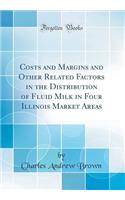 Forgotten Books

Costs and Margins and Other Related Factors in the Distribution of Fluid Milk in Four Illinois Market Areas

by
Charles Andrew Brown